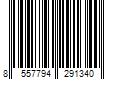 8 557794 291340